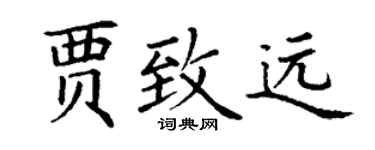 贾致远

词典网